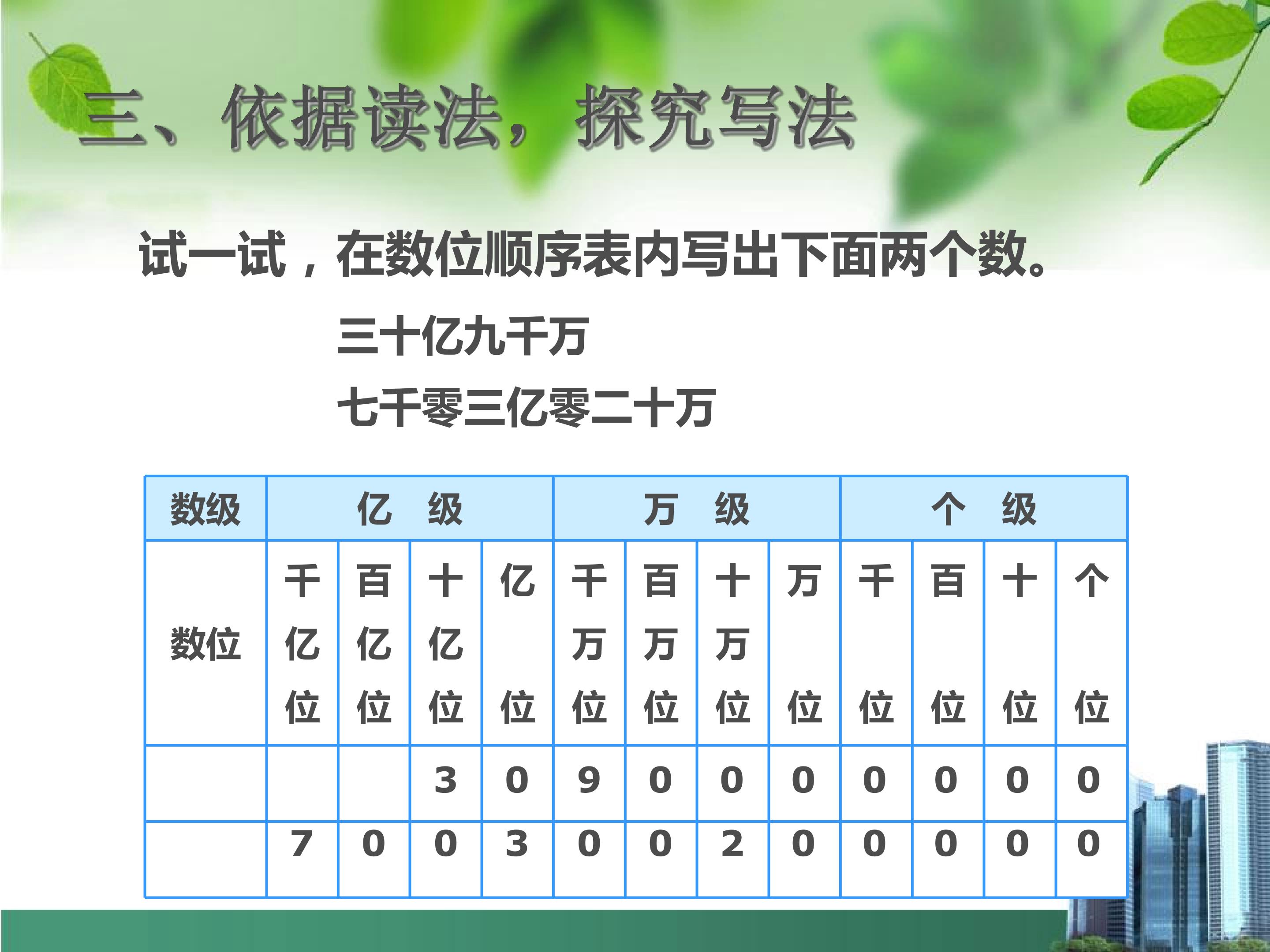 三、依据读法，探究写法

试一试，在数位顺序表内写出下面两个数。

三十亿九千万

七千零三亿零二十万

| 数级 | 亿 级 | | | | 万 级 | | | | 个 级 | | | |
|---|---|---|---|---|---|---|---|---|---|---|---|---|
| 数位 | 千亿位 | 百亿位 | 十亿位 | 亿位 | 千万位 | 百万位 | 十万位 | 万位 | 千位 | 百位 | 十位 | 个位 |
| | | | 3 | 0 | 9 | 0 | 0 | 0 | 0 | 0 | 0 | 0 |
| | 7 | 0 | 0 | 3 | 0 | 0 | 2 | 0 | 0 | 0 | 0 | 0 |